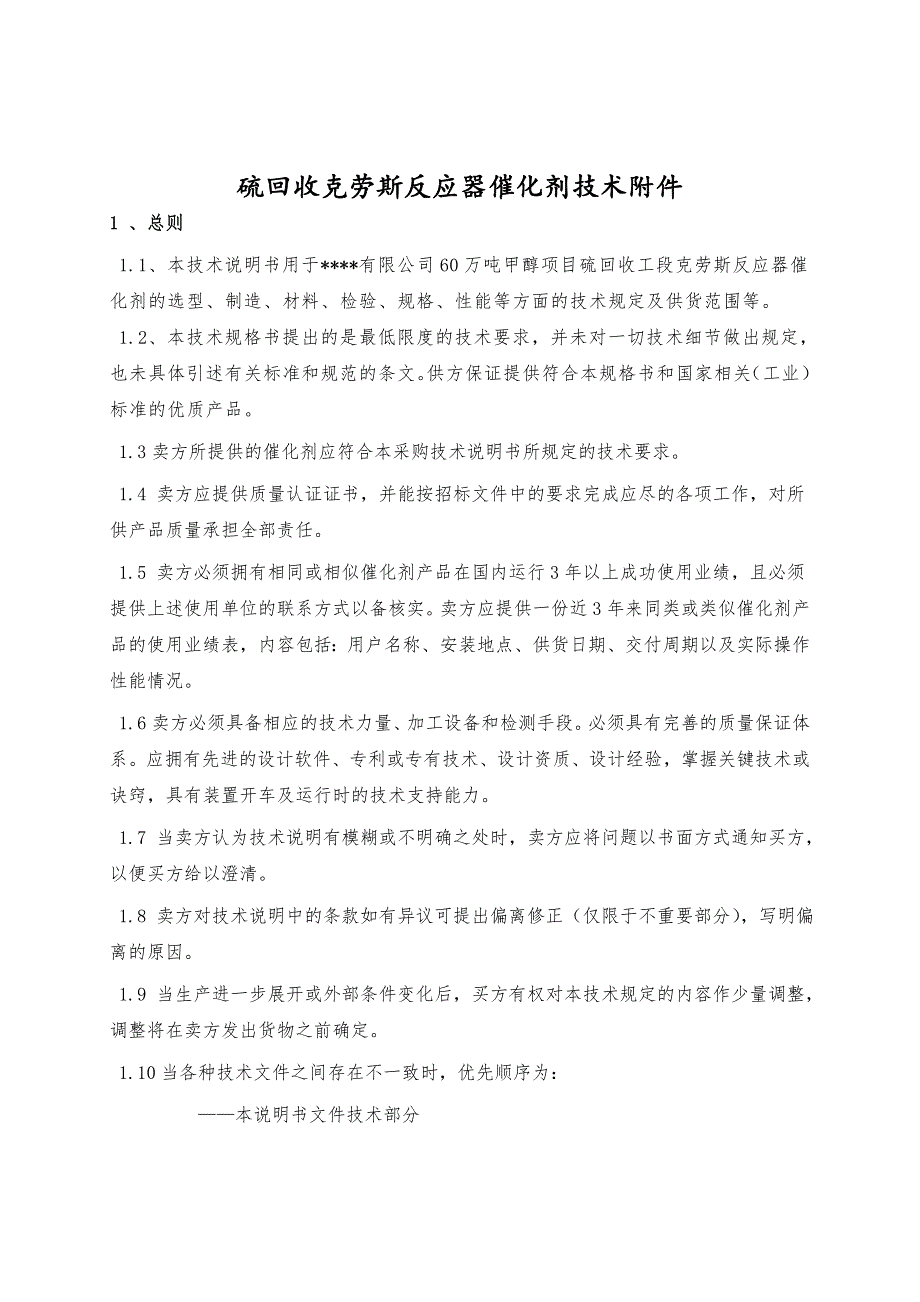 硫回收克劳斯反应器催化剂技术附件

1 、总则

1.1、本技术说明书用于****有限公司60万吨甲醇项目硫回收工段克劳斯反应器催化剂的选型、制造、材料、检验、规格、性能等方面的技术规定及供货范围等。

1.2、本技术规格书提出的是最低限度的技术要求，并未对一切技术细节做出规定，也未具体引述有关标准和规范的条文。供方保证提供符合本规格书和国家相关（工业）标准的优质产品。

1.3 卖方所提供的催化剂应符合本采购技术说明书所规定的技术要求。

1.4 卖方应提供质量认证证书，并能按招标文件中的要求完成应尽的各项工作，对所供产品质量承担全部责任。

1.5 卖方必须拥有相同或相似催化剂产品在国内运行3年以上成功使用业绩，且必须提供上述使用单位的联系方式以备核实。卖方应提供一份近3年来同类或类似催化剂产品的使用业绩表，内容包括：用户名称、安装地点、供货日期、交付周期以及实际操作性能情况。

1.6 卖方必须具备相应的技术力量、加工设备和检测手段。必须具有完善的质量保证体系。应拥有先进的设计软件、专利或专有技术、设计资质、设计经验，掌握关键技术或诀窍，具有装置开车及运行时的技术支持能力。

1.7 当卖方认为技术说明有模糊或不明确之处时，卖方应将问题以书面方式通知买方，以便买方给以澄清。

1.8 卖方对技术说明中的条款如有异议可提出偏离修正（仅限于不重要部分），写明偏离的原因。

1.9 当生产进一步展开或外部条件变化后，买方有权对本技术规定的内容作少量调整，调整将在卖方发出货物之前确定。

1.10 当各种技术文件之间存在不一致时，优先顺序为：

——本说明书文件技术部分